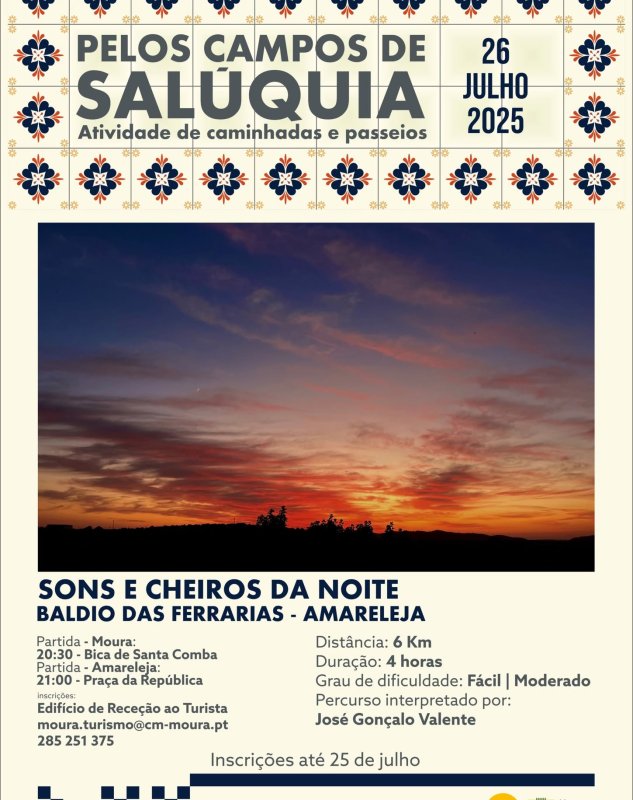 PELOS CAMPOS DE
SALÚQUIA
Atividade de caminhadas e passeios

26
JULHO
2025

SONS E CHEIROS DA NOITE
BALDIO DAS FERRARIAS - AMARELEJA

Partida - Moura:
20:30 - Bica de Santa Comba
Partida - Amareleja:
21:00 - Praça da República
inscrições:
Edifício de Receção ao Turista
moura.turismo@cm-moura.pt
285 251 375

Distância: 6 Km
Duração: 4 horas
Grau de dificuldade: Fácil | Moderado
Percurso interpretado por:
José Gonçalo Valente

Inscrições até 25 de julho